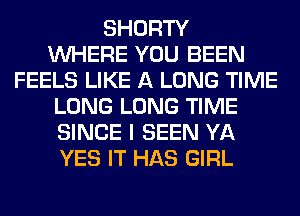 SHORTY
WHERE YOU BEEN
FEELS LIKE A LONG TIME
LONG LONG TIME
SINCE I SEEN YA
YES IT HAS GIRL